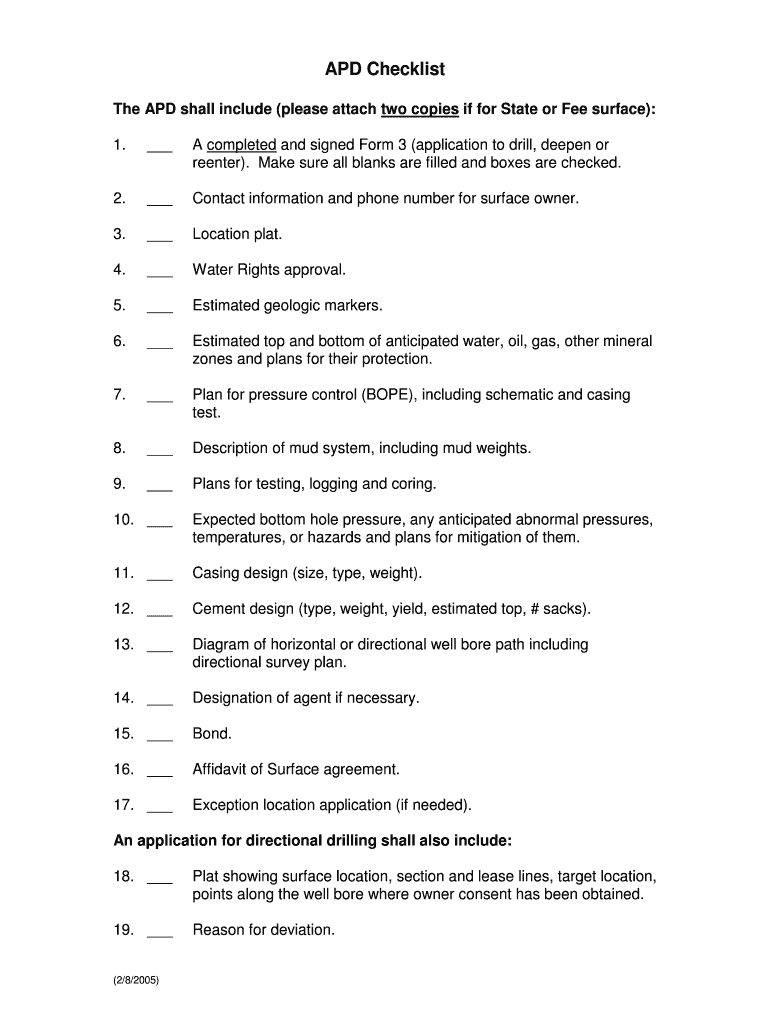 APD Checklist

The APD shall include (please attach two copies if for State or Fee surface):

1. ___ A completed and signed Form 3 (application to drill, deepen or reenter). Make sure all blanks are filled and boxes are checked.

2. ___ Contact information and phone number for surface owner.

3. ___ Location plat.

4. ___ Water Rights approval.

5. ___ Estimated geologic markers.

6. ___ Estimated top and bottom of anticipated water, oil, gas, other mineral zones and plans for their protection.

7. ___ Plan for pressure control (BOPE), including schematic and casing test.

8. ___ Description of mud system, including mud weights.

9. ___ Plans for testing, logging and coring.

10. ___ Expected bottom hole pressure, any anticipated abnormal pressures, temperatures, or hazards and plans for mitigation of them.

11. ___ Casing design (size, type, weight).

12. ___ Cement design (type, weight, yield, estimated top, # sacks).

13. ___ Diagram of horizontal or directional well bore path including directional survey plan.

14. ___ Designation of agent if necessary.

15. ___ Bond.

16. ___ Affidavit of Surface agreement.

17. ___ Exception location application (if needed).

An application for directional drilling shall also include:

18. ___ Plat showing surface location, section and lease lines, target location, points along the well bore where owner consent has been obtained.

19. ___ Reason for deviation.

(2/8/2005)